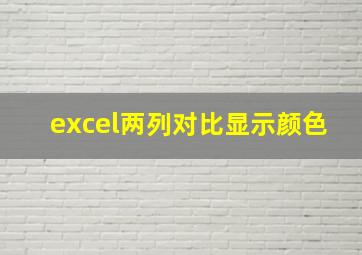 excel两列对比显示颜色